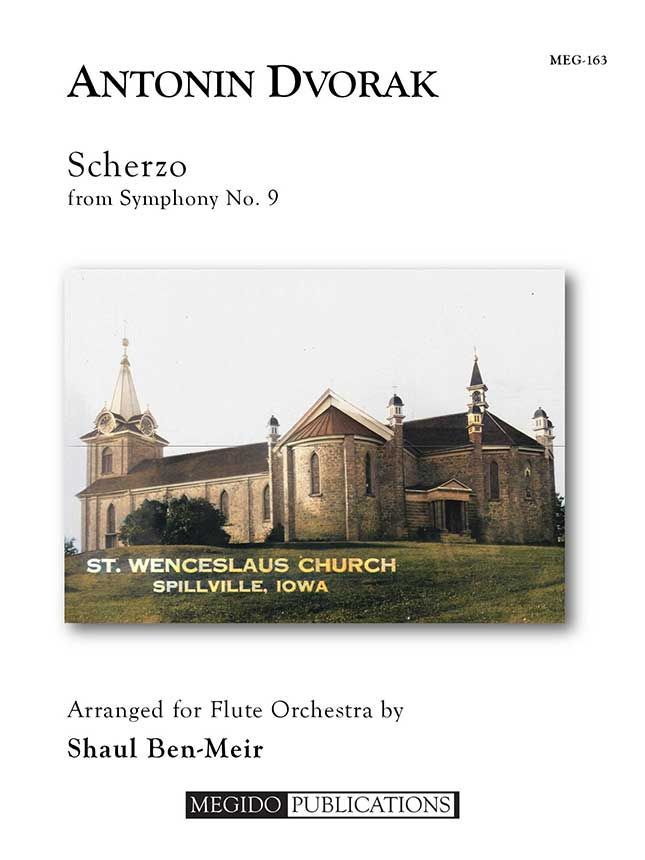 MEG-163

ANTONIN DVORAK

Scherzo
from Symphony No. 9

ST. WENCESLAUS CHURCH
SPILLVILLE, IOWA

Arranged for Flute Orchestra by
Shaul Ben-Meir

MEGIDO PUBLICATIONS